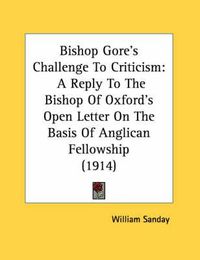 Bishop Gore's Challenge To Criticism: A Reply To The Bishop Of Oxford's Open Letter On The Basis Of Anglican Fellowship (1914)

William Sanday